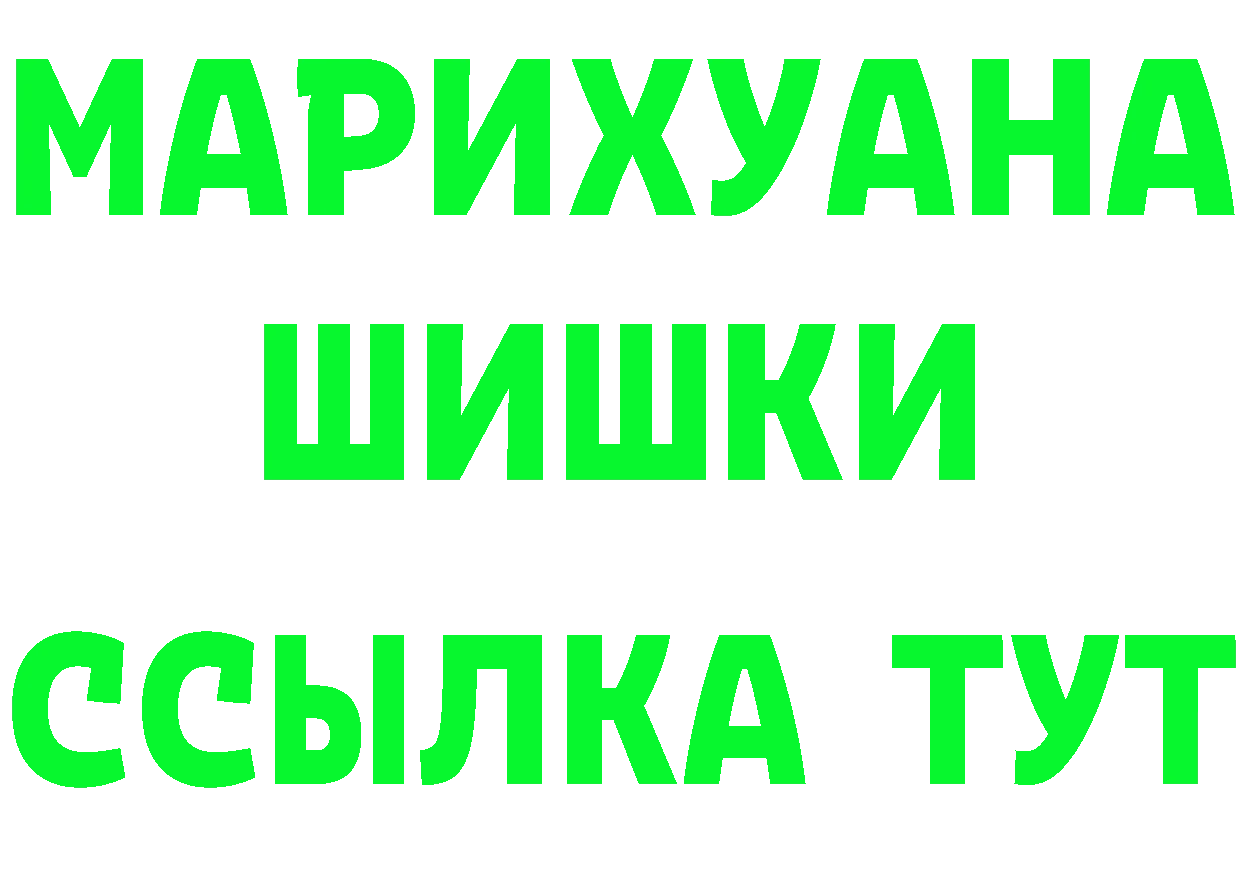 МАРИХУАНА
ШИШКИ
ССЫЛКА ТУТ